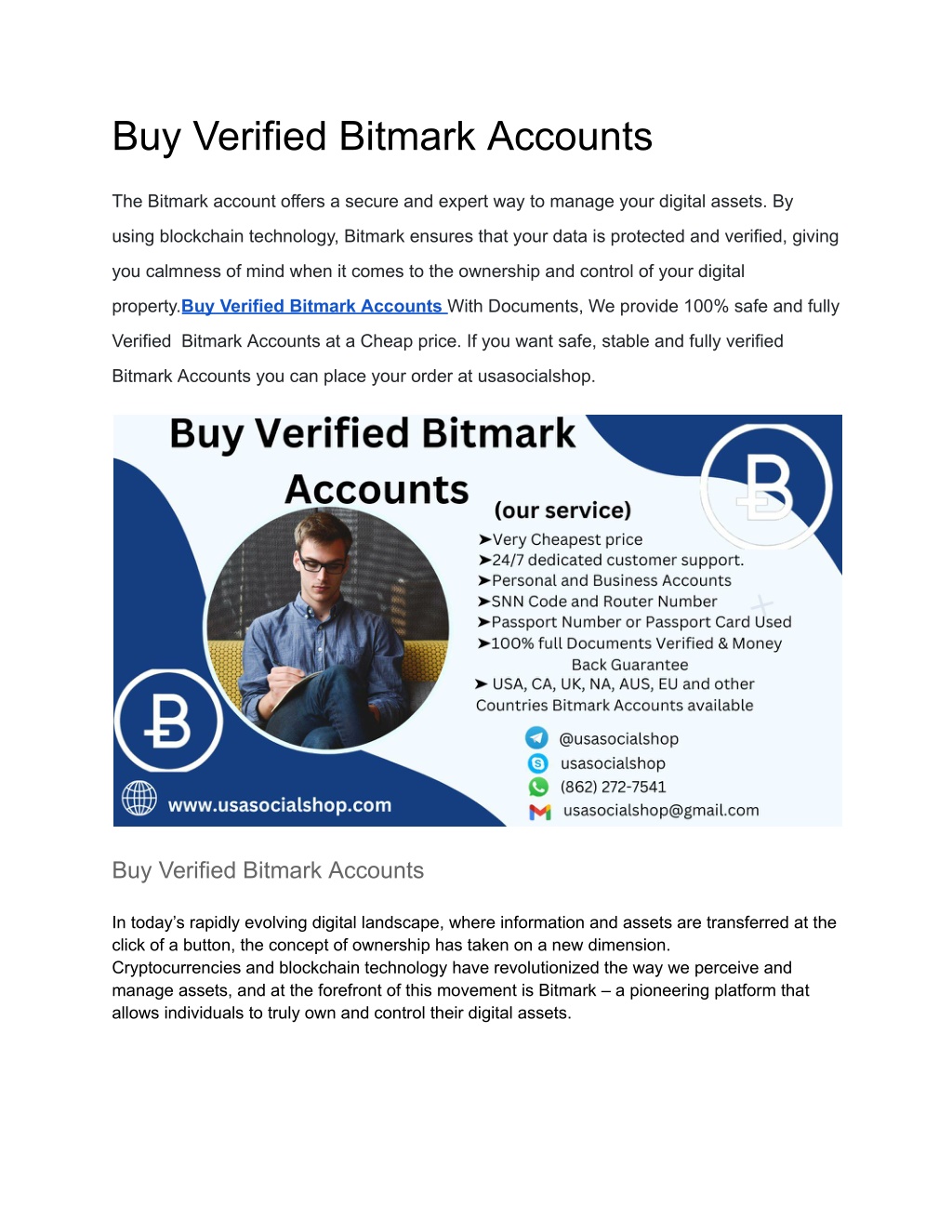 Buy Verified Bitmark Accounts

The Bitmark account offers a secure and expert way to manage your digital assets. By using blockchain technology, Bitmark ensures that your data is protected and verified, giving you calmness of mind when it comes to the ownership and control of your digital property.Buy Verified Bitmark Accounts With Documents, We provide 100% safe and fully Verified Bitmark Accounts at a Cheap price. If you want safe, stable and fully verified Bitmark Accounts you can place your order at usasocialshop.

Buy Verified Bitmark Accounts

(our service)

➤Very Cheapest price
➤24/7 dedicated customer support.
➤Personal and Business Accounts
➤SNN Code and Router Number
➤Passport Number or Passport Card Used
➤100% full Documents Verified & Money Back Guarantee
➤ USA, CA, UK, NA, AUS, EU and other Countries Bitmark Accounts available

@usasocialshop
usasocialshop
(862) 272-7541
usasocialshop@gmail.com

www.usasocialshop.com

Buy Verified Bitmark Accounts

In today's rapidly evolving digital landscape, where information and assets are transferred at the click of a button, the concept of ownership has taken on a new dimension. Cryptocurrencies and blockchain technology have revolutionized the way we perceive and manage assets, and at the forefront of this movement is Bitmark – a pioneering platform that allows individuals to truly own and control their digital assets.